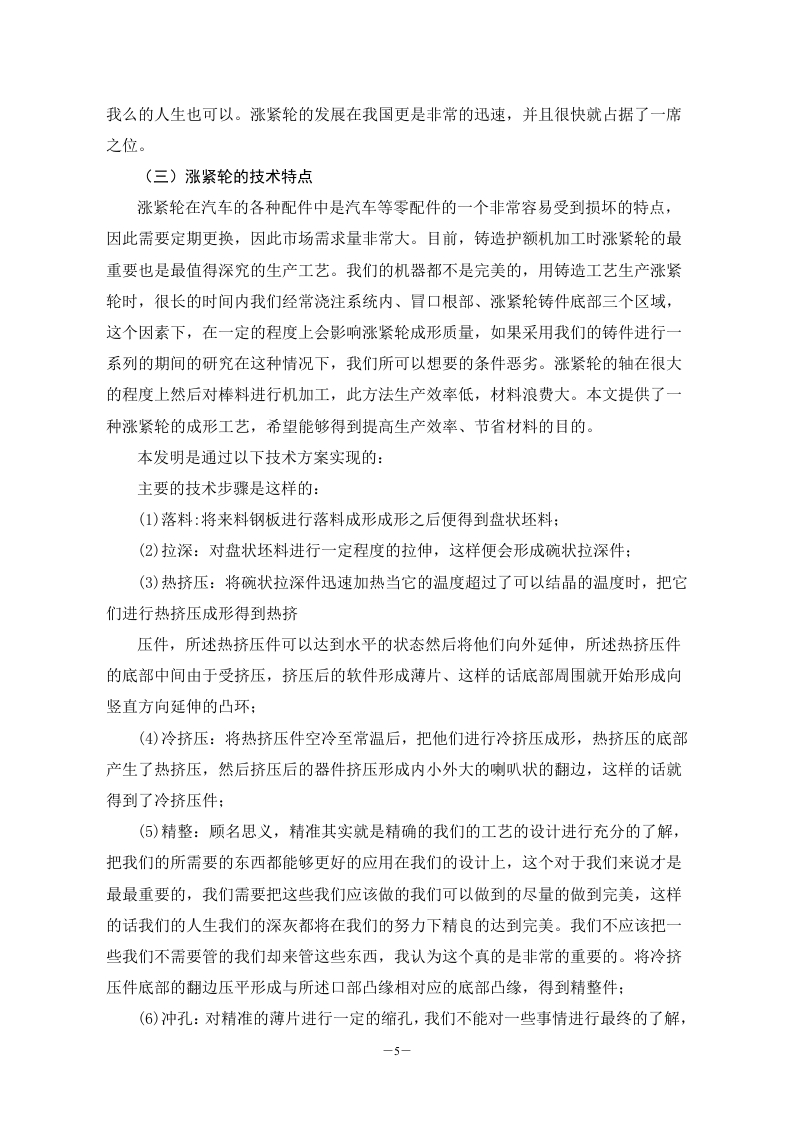 我么的人生也可以。涨紧轮的发展在我国更是非常的迅速，并且很快就占据了一席之位。

（三）涨紧轮的技术特点

涨紧轮在汽车的各种配件中是汽车等零配件的一个非常容易受到损坏的特点，因此需要定期更换，因此市场需求量非常大。目前，铸造护额机加工时涨紧轮的最重要也是最值得深究的生产工艺。我们的机器都不是完美的，用铸造工艺生产涨紧轮时，很长的时间内我们经常浇注系统内、冒口根部、涨紧轮铸件底部三个区域，这个因素下，在一定的程度上会影响涨紧轮成形质量，如果采用我们的铸件进行一系列的期间的研究在这种情况下，我们所可以想要的条件恶劣。涨紧轮的轴在很大的程度上然后对棒料进行机加工，此方法生产效率低，材料浪费大。本文提供了一种涨紧轮的成形工艺，希望能够得到提高生产效率、节省材料的目的。

本发明是通过以下技术方案实现的：

主要的技术步骤是这样的：

(1)落料:将来料钢板进行落料成形成形之后便得到盘状坯料；

(2)拉深：对盘状坯料进行一定程度的拉伸，这样便会形成碗状拉深件；

(3)热挤压：将碗状拉深件迅速加热当它的温度超过了可以结晶的温度时，把它们进行热挤压成形得到热挤

压件，所述热挤压件可以达到水平的状态然后将他们向外延伸，所述热挤压件的底部中间由于受挤压，挤压后的软件形成薄片、这样的话底部周围就开始形成向竖直方向延伸的凸环；

(4)冷挤压：将热挤压件空冷至常温后，把他们进行冷挤压成形，热挤压的底部产生了热挤压，然后挤压后的器件挤压形成内小外大的喇叭状的翻边，这样的话就得到了冷挤压件；

(5)精整：顾名思义，精准其实就是精确的我们的工艺的设计进行充分的了解，把我们的所需要的东西都能够更好的应用在我们的设计上，这个对于我们来说才是最最重要的，我们需要把这些我们应该做的我们可以做到的尽量的做到完美，这样的话我们的人生我们的深灰都将在我们的努力下精良的达到完美。我们不应该把一些我们不需要管的我们却来管这些东西，我认为这个真的是非常的重要的。将冷挤压件底部的翻边压平形成与所述口部凸缘相对应的底部凸缘，得到精整件；

(6)冲孔：对精准的薄片进行一定的缩孔，我们不能对一些事情进行最终的了解，

—5—